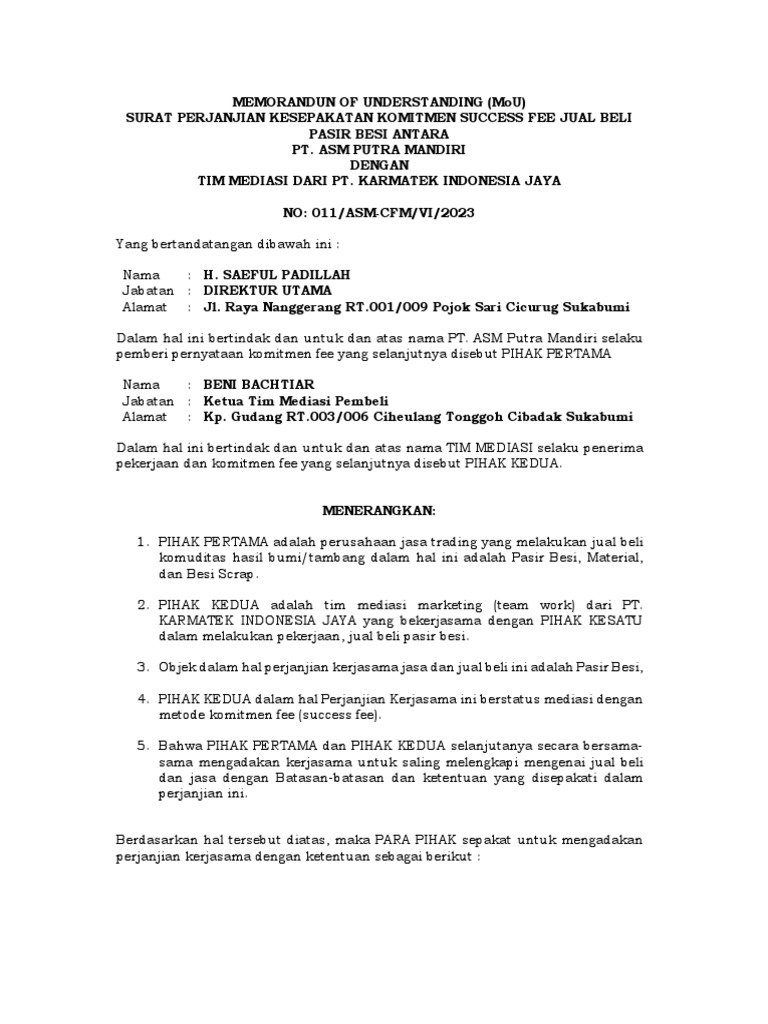 MEMORANDUN OF UNDERSTANDING (MoU)
SURAT PERJANJIAN KESEPAKATAN KOMITMEN SUCCESS FEE JUAL BELI PASIR BESI ANTARA
PT. ASM PUTRA MANDIRI
DENGAN
TIM MEDIASI DARI PT. KARMATEK INDONESIA JAYA

NO: 011/ASM-CFM/VI/2023

Yang bertandatangan dibawah ini :

Nama : H. SAEFUL PADILLAH
Jabatan : DIREKTUR UTAMA
Alamat : Jl. Raya Nanggerang RT.001/009 Pojok Sari Cicurug Sukabumi

Dalam hal ini bertindak dan untuk dan atas nama PT. ASM Putra Mandiri selaku pemberi pernyataan komitmen fee yang selanjutnya disebut PIHAK PERTAMA

Nama : BENI BACHTIAR
Jabatan : Ketua Tim Mediasi Pembeli
Alamat : Kp. Gudang RT.003/006 Ciheulang Tonggoh Cibadak Sukabumi

Dalam hal ini bertindak dan untuk dan atas nama TIM MEDIASI selaku penerima pekerjaan dan komitmen fee yang selanjutnya disebut PIHAK KEDUA.

MENERANGKAN:

1. PIHAK PERTAMA adalah perusahaan jasa trading yang melakukan jual beli komuditas hasil bumi/tambang dalam hal ini adalah Pasir Besi, Material, dan Besi Scrap.

2. PIHAK KEDUA adalah tim mediasi marketing (team work) dari PT. KARMATEK INDONESIA JAYA yang bekerjasama dengan PIHAK KESATU dalam melakukan pekerjaan, jual beli pasir besi.

3. Objek dalam hal perjanjian kerjasama jasa dan jual beli ini adalah Pasir Besi,

4. PIHAK KEDUA dalam hal Perjanjian Kerjasama ini berstatus mediasi dengan metode komitmen fee (success fee).

5. Bahwa PIHAK PERTAMA dan PIHAK KEDUA selanjutanya secara bersama-sama mengadakan kerjasama untuk saling melengkapi mengenai jual beli dan jasa dengan Batasan-batasan dan ketentuan yang disepakati dalam perjanjian ini.

Berdasarkan hal tersebut diatas, maka PARA PIHAK sepakat untuk mengadakan perjanjian kerjasama dengan ketentuan sebagai berikut :